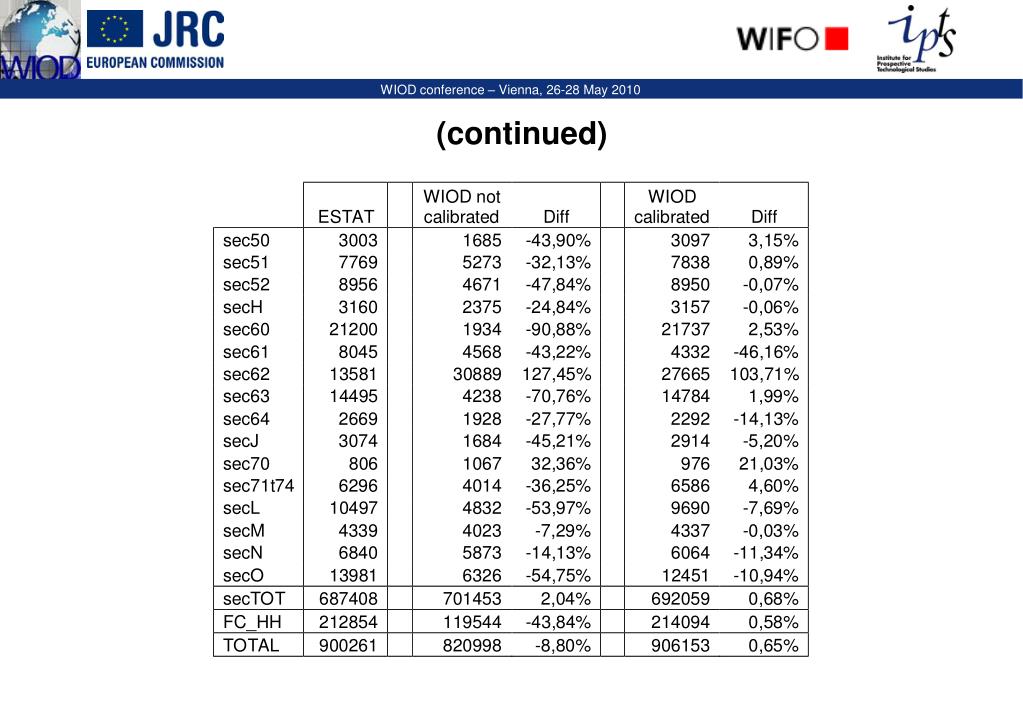 WIOD JRC EUROPEAN COMMISSION

WIFO

ipts Institute for Prospective Technological Studies

WIOD conference – Vienna, 26-28 May 2010

(continued)

| | ESTAT | WIOD not calibrated | Diff | WIOD calibrated | Diff |
|---|---|---|---|---|---|
| sec50 | 3003 | 1685 | -43,90% | 3097 | 3,15% |
| sec51 | 7769 | 5273 | -32,13% | 7838 | 0,89% |
| sec52 | 8956 | 4671 | -47,84% | 8950 | -0,07% |
| secH | 3160 | 2375 | -24,84% | 3157 | -0,06% |
| sec60 | 21200 | 1934 | -90,88% | 21737 | 2,53% |
| sec61 | 8045 | 4568 | -43,22% | 4332 | -46,16% |
| sec62 | 13581 | 30889 | 127,45% | 27665 | 103,71% |
| sec63 | 14495 | 4238 | -70,76% | 14784 | 1,99% |
| sec64 | 2669 | 1928 | -27,77% | 2292 | -14,13% |
| secJ | 3074 | 1684 | -45,21% | 2914 | -5,20% |
| sec70 | 806 | 1067 | 32,36% | 976 | 21,03% |
| sec71t74 | 6296 | 4014 | -36,25% | 6586 | 4,60% |
| secL | 10497 | 4832 | -53,97% | 9690 | -7,69% |
| secM | 4339 | 4023 | -7,29% | 4337 | -0,03% |
| secN | 6840 | 5873 | -14,13% | 6064 | -11,34% |
| secO | 13981 | 6326 | -54,75% | 12451 | -10,94% |
| secTOT | 687408 | 701453 | 2,04% | 692059 | 0,68% |
| FC_HH | 212854 | 119544 | -43,84% | 214094 | 0,58% |
| TOTAL | 900261 | 820998 | -8,80% | 906153 | 0,65% |